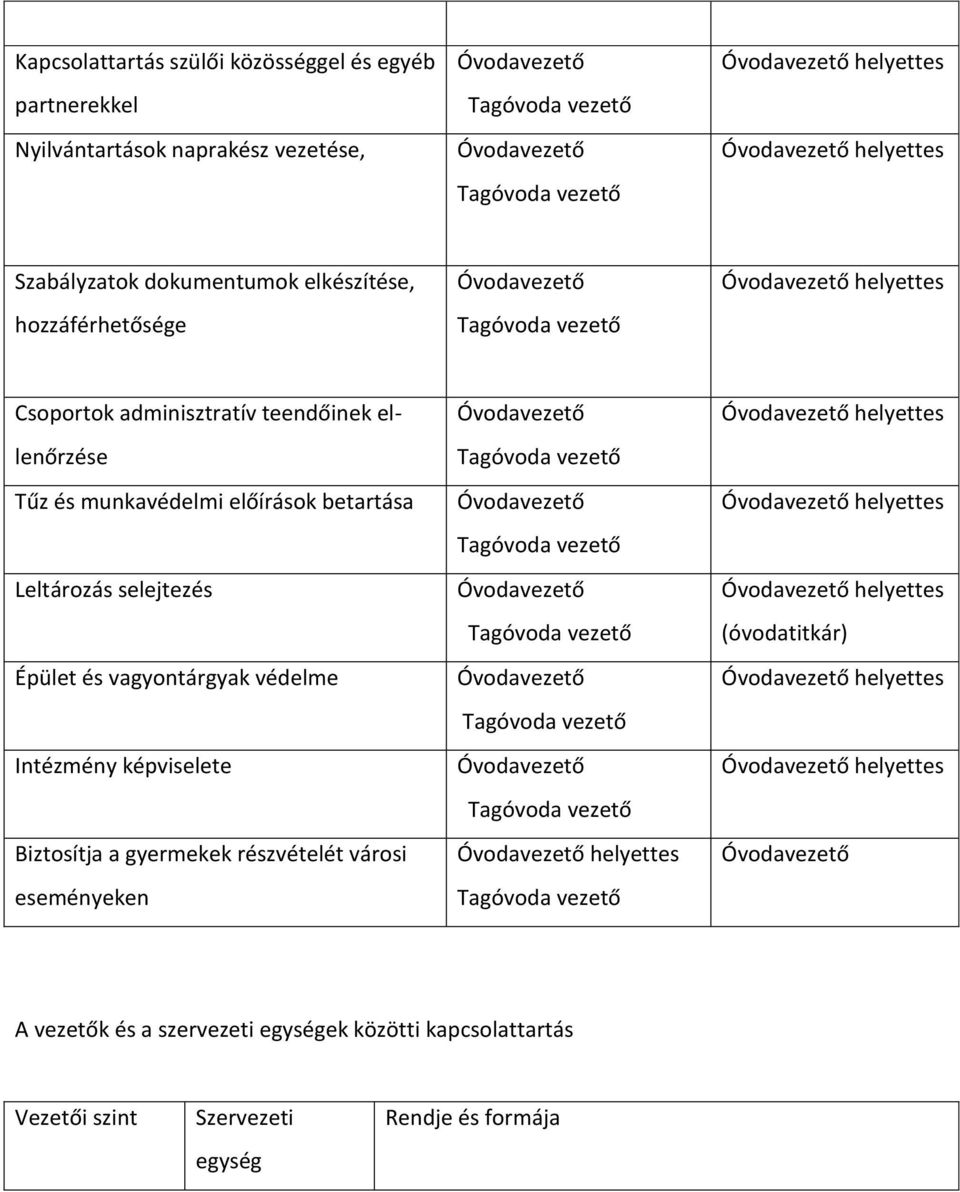 | | | |
|---|---|---|
| Kapcsolattartás szülői közösséggel és egyéb partnerekkel | Óvodavezető Tagóvoda vezető | Óvodavezető helyettes |
| Nyilvántartások naprakész vezetése, | Óvodavezető Tagóvoda vezető | Óvodavezető helyettes |
| Szabályzatok dokumentumok elkészítése, hozzáférhetősége | Óvodavezető Tagóvoda vezető | Óvodavezető helyettes |
| Csoportok adminisztratív teendőinek ellenőrzése | Óvodavezető Tagóvoda vezető | Óvodavezető helyettes |
| Tűz és munkavédelmi előírások betartása | Óvodavezető Tagóvoda vezető | Óvodavezető helyettes |
| Leltározás selejtezés | Óvodavezető Tagóvoda vezető | Óvodavezető helyettes (óvodatitkár) |
| Épület és vagyontárgyak védelme | Óvodavezető Tagóvoda vezető | Óvodavezető helyettes |
| Intézmény képviselete | Óvodavezető Tagóvoda vezető | Óvodavezető helyettes |
| Biztosítja a gyermekek részvételét városi eseményeken | Óvodavezető helyettes Tagóvoda vezető | Óvodavezető |

A vezetők és a szervezeti egységek közötti kapcsolattartás

| Vezetői szint | Szervezeti egység | Rendje és formája |
|---|---|---|